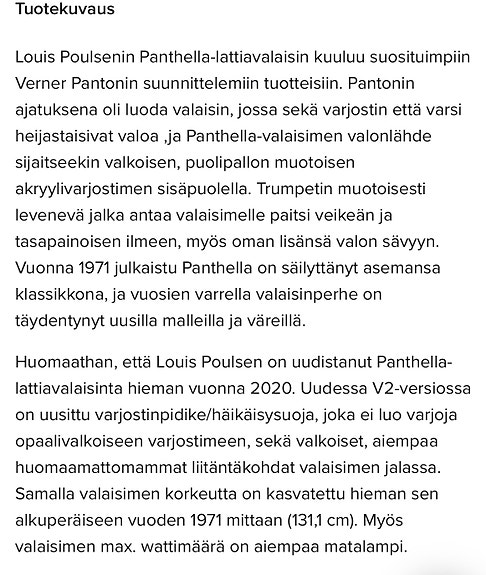 Tuotekuvaus

Louis Poulsenin Panthella-lattiavalaisin kuuluu suosituimpiin Verner Pantonin suunnittelemiin tuotteisiin. Pantonin ajatuksena oli luoda valaisin, jossa sekä varjostin että varsi heijastaisivat valoa ,ja Panthella-valaisimen valonlähde sijaitseekin valkoisen, puolipallon muotoisen akryylivarjostimen sisäpuolella. Trumpetin muotoisesti levenevä jalka antaa valaisimelle paitsi veikeän ja tasapainoisen ilmeen, myös oman lisänsä valon sävyyn. Vuonna 1971 julkaistu Panthella on säilyttänyt asemansa klassikkona, ja vuosien varrella valaisinperhe on täydentynyt uusilla malleilla ja väreillä.

Huomaathan, että Louis Poulsen on uudistanut Panthella-lattiavalaisinta hieman vuonna 2020. Uudessa V2-versiossa on uusittu varjostinpidike/häikäisysuoja, joka ei luo varjoja opaalivalkoiseen varjostimeen, sekä valkoiset, aiempaa huomaamattomammat liitäntäkohdat valaisimen jalassa. Samalla valaisimen korkeutta on kasvatettu hieman sen alkuperäiseen vuoden 1971 mittaan (131,1 cm). Myös valaisimen max. wattimäärä on aiempaa matalampi.